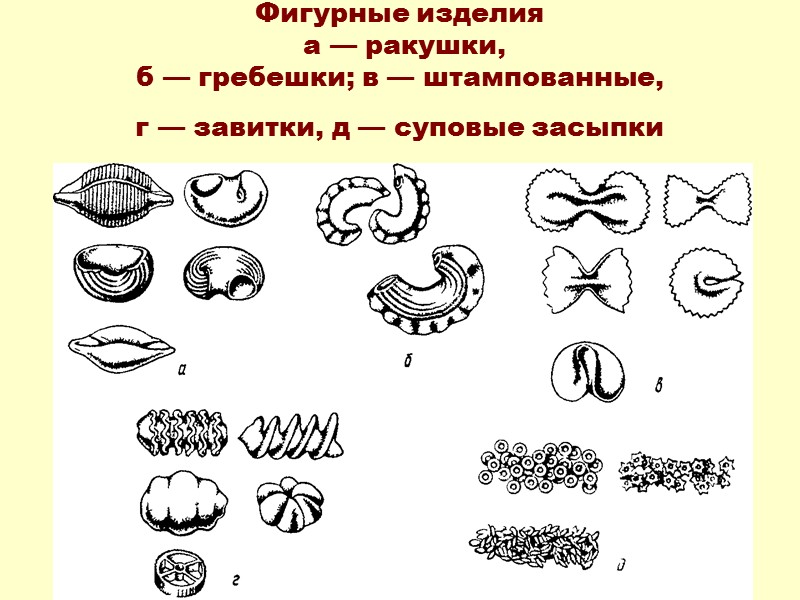 Фигурные изделия
а — ракушки,
б — гребешки; в — штампованные,
г — завитки, д — суповые засыпки

а

б

в

г

д